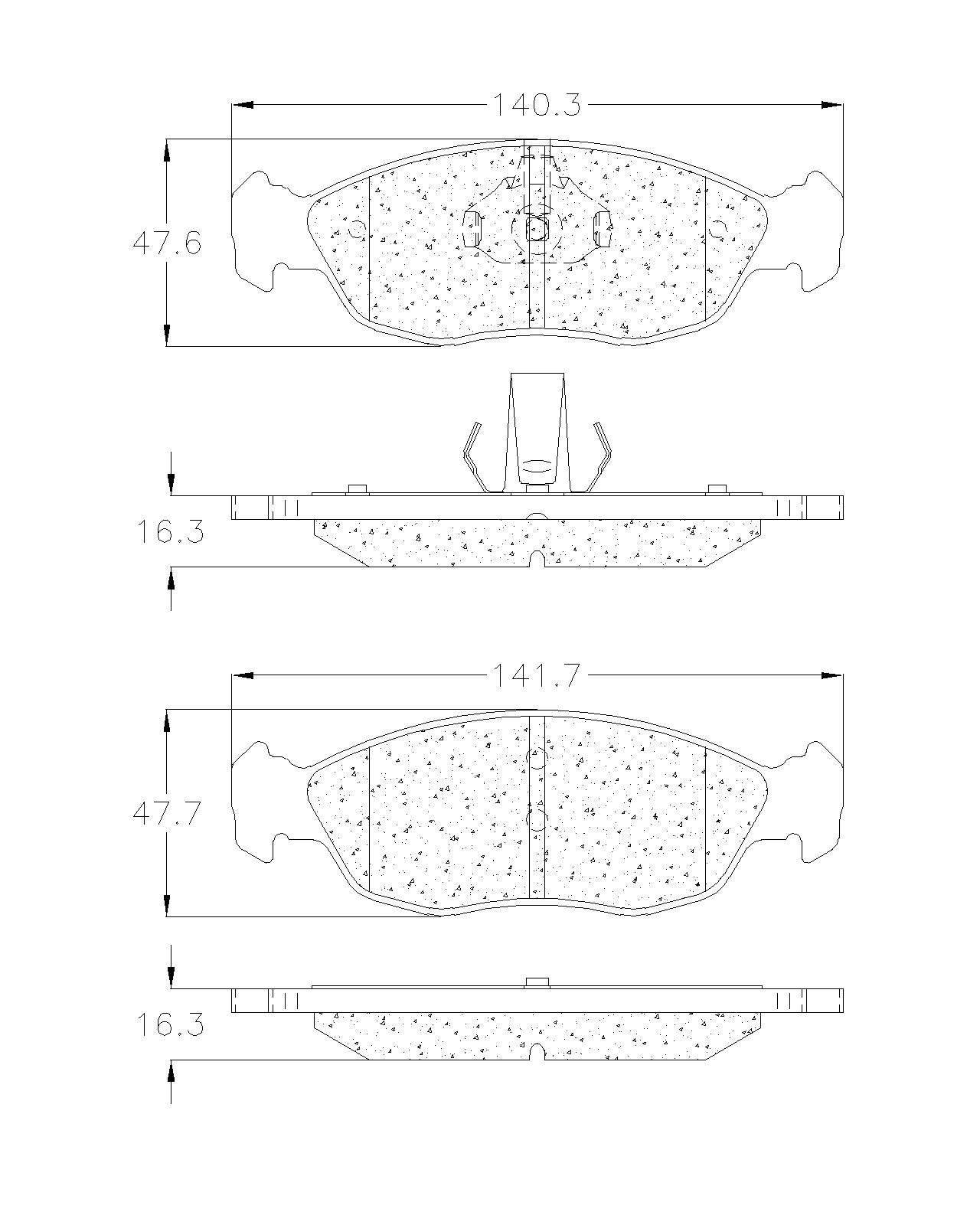 140.3

47.6

16.3

141.7

47.7

16.3